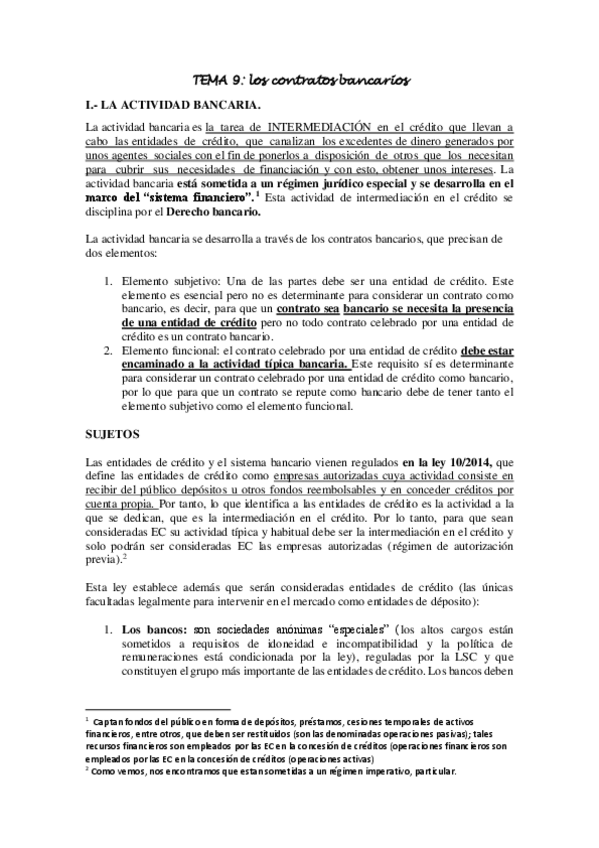 TEMA 9: los contratos bancarios

I.- LA ACTIVIDAD BANCARIA.

La actividad bancaria es la tarea de INTERMEDIACIÓN en el crédito que llevan a cabo las entidades de crédito, que canalizan los excedentes de dinero generados por unos agentes sociales con el fin de ponerlos a disposición de otros que los necesitan para cubrir sus necesidades de financiación y con esto, obtener unos intereses. La actividad bancaria está sometida a un régimen jurídico especial y se desarrolla en el marco del "sistema financiero".$^1$ Esta actividad de intermediación en el crédito se disciplina por el Derecho bancario.

La actividad bancaria se desarrolla a través de los contratos bancarios, que precisan de dos elementos:

1. Elemento subjetivo: Una de las partes debe ser una entidad de crédito. Este elemento es esencial pero no es determinante para considerar un contrato como bancario, es decir, para que un contrato sea bancario se necesita la presencia de una entidad de crédito pero no todo contrato celebrado por una entidad de crédito es un contrato bancario.
2. Elemento funcional: el contrato celebrado por una entidad de crédito debe estar encaminado a la actividad típica bancaria. Este requisito sí es determinante para considerar un contrato celebrado por una entidad de crédito como bancario, por lo que para que un contrato se repute como bancario debe de tener tanto el elemento subjetivo como el elemento funcional.

SUJETOS

Las entidades de crédito y el sistema bancario vienen regulados en la ley 10/2014, que define las entidades de crédito como empresas autorizadas cuya actividad consiste en recibir del público depósitos u otros fondos reembolsables y en conceder créditos por cuenta propia. Por tanto, lo que identifica a las entidades de crédito es la actividad a la que se dedican, que es la intermediación en el crédito. Por lo tanto, para que sean consideradas EC su actividad típica y habitual debe ser la intermediación en el crédito y solo podrán ser consideradas EC las empresas autorizadas (régimen de autorización previa).$^2$

Esta ley establece además que serán consideradas entidades de crédito (las únicas facultadas legalmente para intervenir en el mercado como entidades de depósito):

1. Los bancos: son sociedades anónimas "especiales" (los altos cargos están sometidos a requisitos de idoneidad e incompatibilidad y la política de remuneraciones está condicionada por la ley), reguladas por la LSC y que constituyen el grupo más importante de las entidades de crédito. Los bancos deben

$^1$ Captan fondos del público en forma de depósitos, préstamos, cesiones temporales de activos financieros, entre otros, que deben ser restituidos (son las denominadas operaciones pasivas); tales recursos financieros son empleados por las EC en la concesión de créditos (operaciones financieros son empleados por las EC en la concesión de créditos (operaciones activas)
$^2$ Como vemos, nos encontramos que estan sometidas a un régimen imperativo, particular.